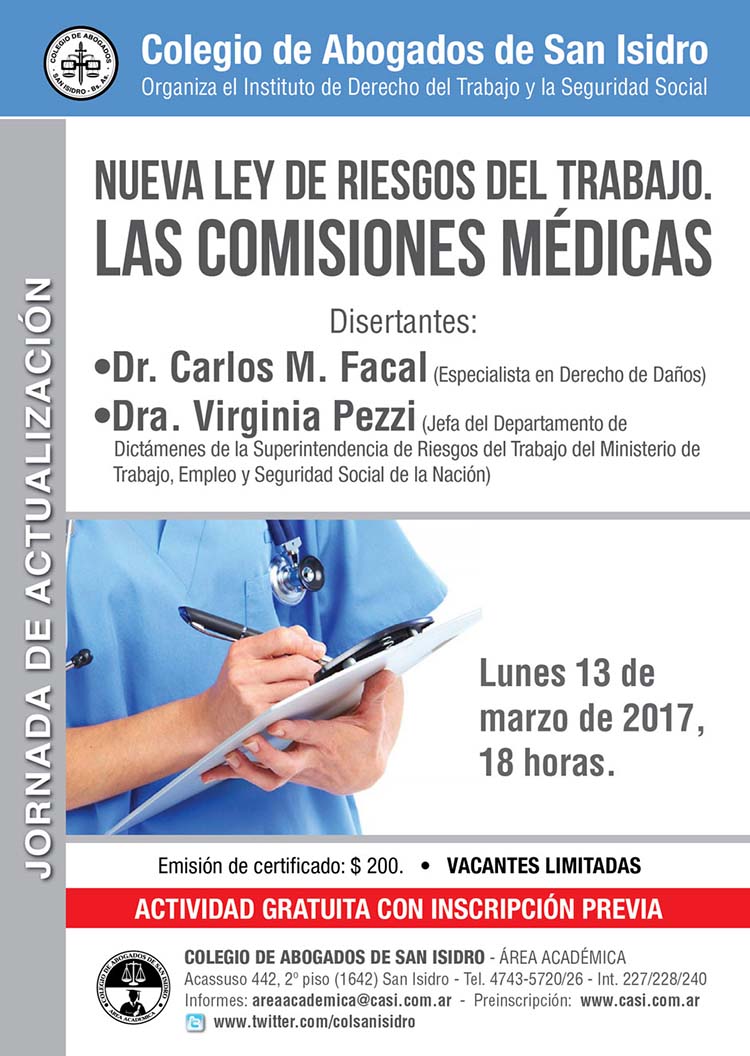 COLEGIO DE ABOGADOS · SAN ISIDRO · Bs. As.

Colegio de Abogados de San Isidro
Organiza el Instituto de Derecho del Trabajo y la Seguridad Social

JORNADA DE ACTUALIZACIÓN

NUEVA LEY DE RIESGOS DEL TRABAJO.
LAS COMISIONES MÉDICAS

Disertantes:
•Dr. Carlos M. Facal (Especialista en Derecho de Daños)
•Dra. Virginia Pezzi (Jefa del Departamento de Dictámenes de la Superintendencia de Riesgos del Trabajo del Ministerio de Trabajo, Empleo y Seguridad Social de la Nación)

Lunes 13 de marzo de 2017, 18 horas.

Emisión de certificado: $ 200. • VACANTES LIMITADAS

ACTIVIDAD GRATUITA CON INSCRIPCIÓN PREVIA

COLEGIO DE ABOGADOS DE SAN ISIDRO · ÁREA ACADÉMICA

COLEGIO DE ABOGADOS DE SAN ISIDRO - ÁREA ACADÉMICA
Acassuso 442, 2º piso (1642) San Isidro - Tel. 4743-5720/26 - Int. 227/228/240
Informes: areaacademica@casi.com.ar - Preinscripción: www.casi.com.ar
www.twitter.com/colsanisidro